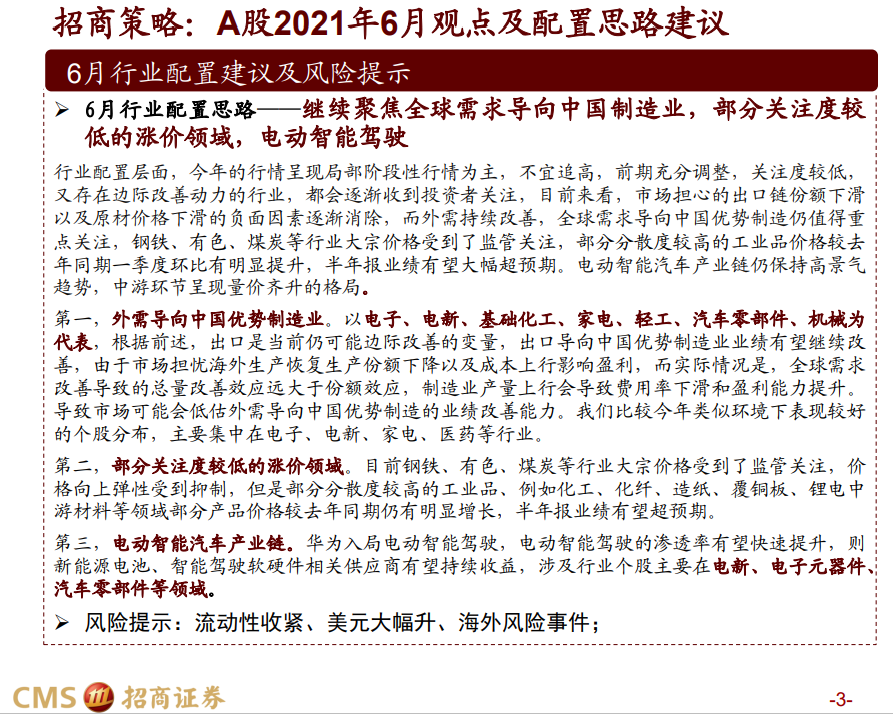 招商策略：A股2021年6月观点及配置思路建议

6月行业配置建议及风险提示

➢ 6月行业配置思路——继续聚焦全球需求导向中国制造业，部分关注度较低的涨价领域，电动智能驾驶

行业配置层面，今年的行情呈现局部阶段性行情为主，不宜追高，前期充分调整，关注度较低，又存在边际改善动力的行业，都会逐渐收到投资者关注，目前来看，市场担心的出口链份额下滑以及原材价格下滑的负面因素逐渐消除，而外需持续改善，全球需求导向中国优势制造仍值得重点关注，钢铁、有色、煤炭等行业大宗价格受到了监管关注，部分分散度较高的工业品价格较去年同期一季度环比有明显提升，半年报业绩有望大幅超预期。电动智能汽车产业链仍保持高景气趋势，中游环节呈现量价齐升的格局。

第一，外需导向中国优势制造业。以电子、电新、基础化工、家电、轻工、汽车零部件、机械为代表，根据前述，出口是当前仍可能边际改善的变量，出口导向中国优势制造业业绩有望继续改善，由于市场担忧海外生产恢复生产份额下降以及成本上行影响盈利，而实际情况是，全球需求改善导致的总量改善效应远大于份额效应，制造业产量上行会导致费用率下滑和盈利能力提升。导致市场可能会低估外需导向中国优势制造的业绩改善能力。我们比较今年类似环境下表现较好的个股分布，主要集中在电子、电新、家电、医药等行业。

第二，部分关注度较低的涨价领域。目前钢铁、有色、煤炭等行业大宗价格受到了监管关注，价格向上弹性受到抑制，但是部分分散度较高的工业品、例如化工、化纤、造纸、覆铜板、锂电中游材料等领域部分产品价格较去年同期仍有明显增长，半年报业绩有望超预期。

第三，电动智能汽车产业链。华为入局电动智能驾驶，电动智能驾驶的渗透率有望快速提升，则新能源电池、智能驾驶软硬件相关供应商有望持续收益，涉及行业个股主要在电新、电子元器件、汽车零部件等领域。

➢ 风险提示：流动性收紧、美元大幅升、海外风险事件；

CMS 招商证券

-3-